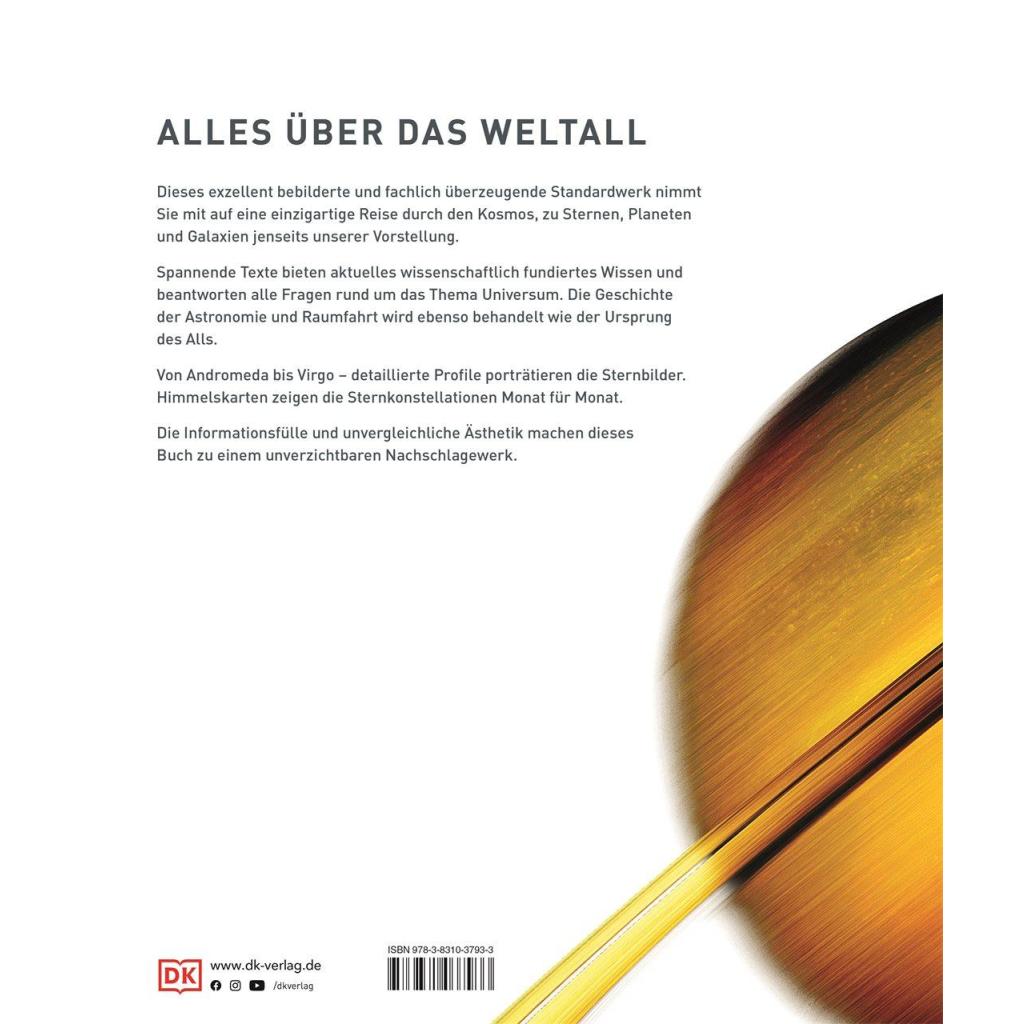 ALLES ÜBER DAS WELTALL

Dieses exzellent bebilderte und fachlich überzeugende Standardwerk nimmt Sie mit auf eine einzigartige Reise durch den Kosmos, zu Sternen, Planeten und Galaxien jenseits unserer Vorstellung.

Spannende Texte bieten aktuelles wissenschaftlich fundiertes Wissen und beantworten alle Fragen rund um das Thema Universum. Die Geschichte der Astronomie und Raumfahrt wird ebenso behandelt wie der Ursprung des Alls.

Von Andromeda bis Virgo – detaillierte Profile porträtieren die Sternbilder. Himmelskarten zeigen die Sternkonstellationen Monat für Monat.

Die Informationsfülle und unvergleichliche Ästhetik machen dieses Buch zu einem unverzichtbaren Nachschlagewerk.

DK
www.dk-verlag.de
/dkverlag

ISBN 978-3-8310-3793-3